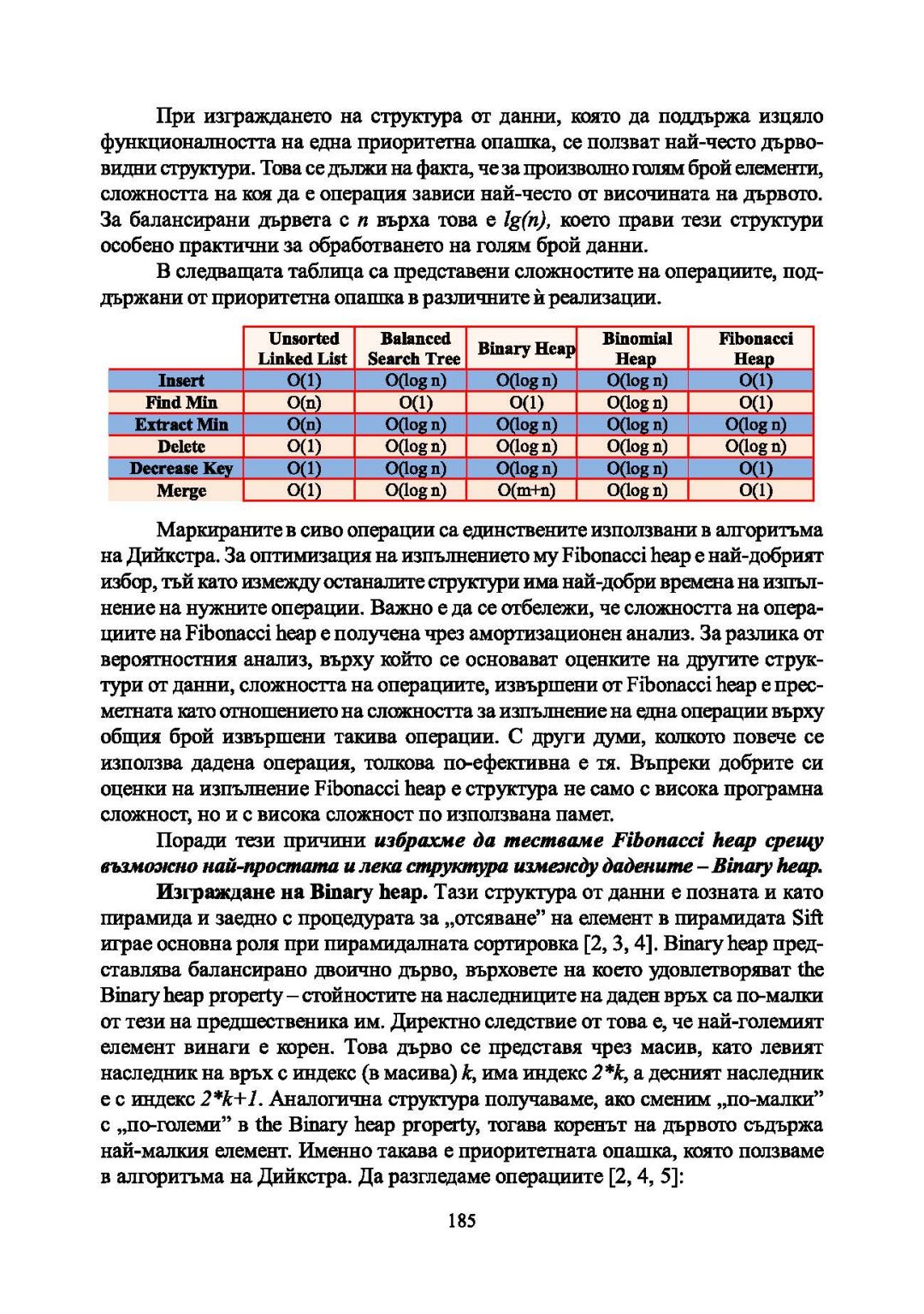 При изграждането на структура от данни, която да поддържа изцяло функционалността на една приоритетна опашка, се ползват най-често дървовидни структури. Това се дължи на факта, че за произволно голям брой елементи, сложността на коя да е операция зависи най-често от височината на дървото. За балансирани дървета с $n$ върха това е $lg(n)$, което прави тези структури особено практични за обработването на голям брой данни.

В следващата таблица са представени сложностите на операциите, поддържани от приоритетна опашка в различните ѝ реализации.

| | Unsorted Linked List | Balanced Search Tree | Binary Heap | Binomial Heap | Fibonacci Heap |
|---|---|---|---|---|---|
| Insert | O(1) | O(log n) | O(log n) | O(log n) | O(1) |
| Find Min | O(n) | O(1) | O(1) | O(log n) | O(1) |
| Extract Min | O(n) | O(log n) | O(log n) | O(log n) | O(log n) |
| Delete | O(1) | O(log n) | O(log n) | O(log n) | O(log n) |
| Decrease Key | O(1) | O(log n) | O(log n) | O(log n) | O(1) |
| Merge | O(1) | O(log n) | O(m+n) | O(log n) | O(1) |

Маркираните в сиво операции са единствените използвани в алгоритъма на Дийкстра. За оптимизация на изпълнението му Fibonacci heap е най-добрият избор, тъй като измежду останалите структури има най-добри времена на изпълнение на нужните операции. Важно е да се отбележи, че сложността на операциите на Fibonacci heap е получена чрез амортизационен анализ. За разлика от вероятностния анализ, върху който се основават оценките на другите структури от данни, сложността на операциите, извършени от Fibonacci heap е пресметната като отношението на сложността за изпълнение на една операции върху общия брой извършени такива операции. С други думи, колкото повече се използва дадена операция, толкова по-ефективна е тя. Въпреки добрите си оценки на изпълнение Fibonacci heap е структура не само с висока програмна сложност, но и с висока сложност по използвана памет.

Поради тези причини избрахме да тестваме Fibonacci heap срещу възможно най-простата и лека структура измежду дадените – Binary heap.

Изграждане на Binary heap. Тази структура от данни е позната и като пирамида и заедно с процедурата за „отсяване" на елемент в пирамидата Sift играе основна роля при пирамидалната сортировка [2, 3, 4]. Binary heap представлява балансирано двоично дърво, върховете на което удовлетворяват the Binary heap property – стойностите на наследниците на даден връх са по-малки от тези на предшественика им. Директно следствие от това е, че най-големият елемент винаги е корен. Това дърво се представя чрез масив, като левият наследник на връх с индекс (в масива) $k$, има индекс $2*k$, а десният наследник е с индекс $2*k+1$. Аналогична структура получаваме, ако сменим „по-малки" с „по-големи" в the Binary heap property, тогава коренът на дървото съдържа най-малкия елемент. Именно такава е приоритетната опашка, която ползваме в алгоритъма на Дийкстра. Да разгледаме операциите [2, 4, 5]:

185